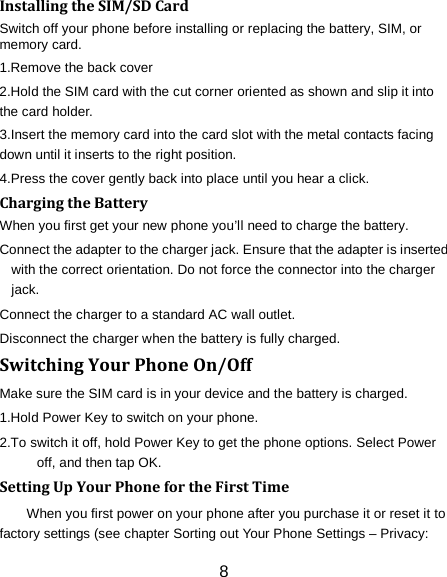 Installing the SIM/SD Card

Switch off your phone before installing or replacing the battery, SIM, or memory card.

1.Remove the back cover

2.Hold the SIM card with the cut corner oriented as shown and slip it into the card holder.

3.Insert the memory card into the card slot with the metal contacts facing down until it inserts to the right position.

4.Press the cover gently back into place until you hear a click.

Charging the Battery

When you first get your new phone you'll need to charge the battery.

Connect the adapter to the charger jack. Ensure that the adapter is inserted with the correct orientation. Do not force the connector into the charger jack.

Connect the charger to a standard AC wall outlet.

Disconnect the charger when the battery is fully charged.

Switching Your Phone On/Off

Make sure the SIM card is in your device and the battery is charged.

1.Hold Power Key to switch on your phone.

2.To switch it off, hold Power Key to get the phone options. Select Power off, and then tap OK.

Setting Up Your Phone for the First Time

When you first power on your phone after you purchase it or reset it to factory settings (see chapter Sorting out Your Phone Settings – Privacy:

8